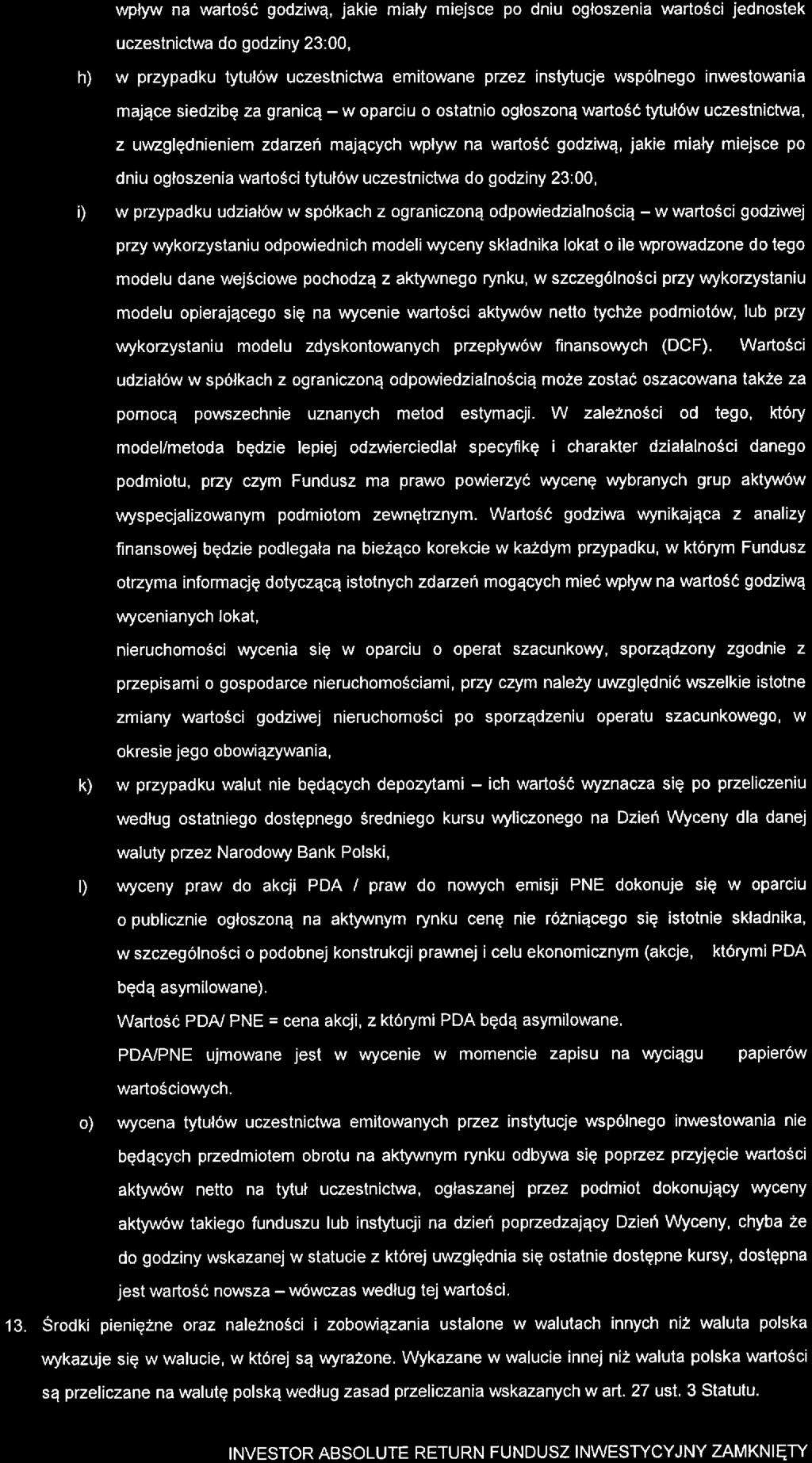 wpływ na wartość godziwą, jakie miały miejsce po dniu ogłoszenia wartości jednostek uczestnictwa do godziny 23:00,

h) w przypadku tytułów uczestnictwa emitowane przez instytucje wspólnego inwestowania mające siedzibę za granicą – w oparciu o ostatnio ogłoszoną wartość tytułów uczestnictwa, z uwzględnieniem zdarzeń mających wpływ na wartość godziwą, jakie miały miejsce po dniu ogłoszenia wartości tytułów uczestnictwa do godziny 23:00,

i) w przypadku udziałów w spółkach z ograniczoną odpowiedzialnością – w wartości godziwej przy wykorzystaniu odpowiednich modeli wyceny składnika lokat o ile wprowadzone do tego modelu dane wejściowe pochodzą z aktywnego rynku, w szczególności przy wykorzystaniu modelu opierającego się na wycenie wartości aktywów netto tychże podmiotów, lub przy wykorzystaniu modelu zdyskontowanych przepływów finansowych (DCF). Wartości udziałów w spółkach z ograniczoną odpowiedzialnością może zostać oszacowana także za pomocą powszechnie uznanych metod estymacji. W zależności od tego, który model/metoda będzie lepiej odzwierciedlał specyfikę i charakter działalności danego podmiotu, przy czym Fundusz ma prawo powierzyć wycenę wybranych grup aktywów wyspecjalizowanym podmiotom zewnętrznym. Wartość godziwa wynikająca z analizy finansowej będzie podlegała na bieżąco korekcie w każdym przypadku, w którym Fundusz otrzyma informację dotyczącą istotnych zdarzeń mogących mieć wpływ na wartość godziwą wycenianych lokat,

nieruchomości wycenia się w oparciu o operat szacunkowy, sporządzony zgodnie z przepisami o gospodarce nieruchomościami, przy czym należy uwzględnić wszelkie istotne zmiany wartości godziwej nieruchomości po sporządzeniu operatu szacunkowego, w okresie jego obowiązywania,

k) w przypadku walut nie będących depozytami – ich wartość wyznacza się po przeliczeniu według ostatniego dostępnego średniego kursu wyliczonego na Dzień Wyceny dla danej waluty przez Narodowy Bank Polski,

l) wyceny praw do akcji PDA / praw do nowych emisji PNE dokonuje się w oparciu o publicznie ogłoszoną na aktywnym rynku cenę nie różniącego się istotnie składnika, w szczególności o podobnej konstrukcji prawnej i celu ekonomicznym (akcje, którymi PDA będą asymilowane).

Wartość PDA/ PNE = cena akcji, z którymi PDA będą asymilowane.

PDA/PNE ujmowane jest w wycenie w momencie zapisu na wyciągu papierów wartościowych.

o) wycena tytułów uczestnictwa emitowanych przez instytucje wspólnego inwestowania nie będących przedmiotem obrotu na aktywnym rynku odbywa się poprzez przyjęcie wartości aktywów netto na tytuł uczestnictwa, ogłaszanej przez podmiot dokonujący wyceny aktywów takiego funduszu lub instytucji na dzień poprzedzający Dzień Wyceny, chyba że do godziny wskazanej w statucie z której uwzględnia się ostatnie dostępne kursy, dostępna jest wartość nowsza – wówczas według tej wartości.

13. Środki pieniężne oraz należności i zobowiązania ustalone w walutach innych niż waluta polska wykazuje się w walucie, w której są wyrażone. Wykazane w walucie innej niż waluta polska wartości są przeliczane na walutę polską według zasad przeliczania wskazanych w art. 27 ust. 3 Statutu.

INVESTOR ABSOLUTE RETURN FUNDUSZ INWESTYCYJNY ZAMKNIĘTY